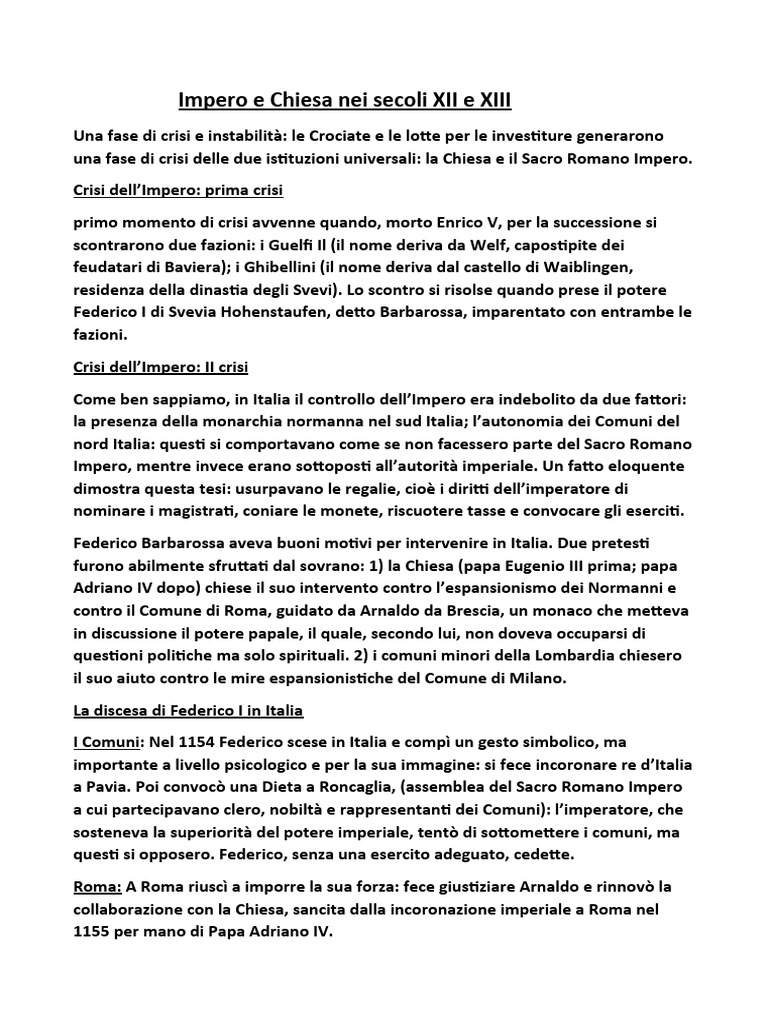 Impero e Chiesa nei secoli XII e XIII

Una fase di crisi e instabilità: le Crociate e le lotte per le investiture generarono una fase di crisi delle due istituzioni universali: la Chiesa e il Sacro Romano Impero.

Crisi dell'Impero: prima crisi

primo momento di crisi avvenne quando, morto Enrico V, per la successione si scontrarono due fazioni: i Guelfi II (il nome deriva da Welf, capostipite dei feudatari di Baviera); i Ghibellini (il nome deriva dal castello di Waiblingen, residenza della dinastia degli Svevi). Lo scontro si risolse quando prese il potere Federico I di Svevia Hohenstaufen, detto Barbarossa, imparentato con entrambe le fazioni.

Crisi dell'Impero: II crisi

Come ben sappiamo, in Italia il controllo dell'Impero era indebolito da due fattori: la presenza della monarchia normanna nel sud Italia; l'autonomia dei Comuni del nord Italia: questi si comportavano come se non facessero parte del Sacro Romano Impero, mentre invece erano sottoposti all'autorità imperiale. Un fatto eloquente dimostra questa tesi: usurpavano le regalie, cioè i diritti dell'imperatore di nominare i magistrati, coniare le monete, riscuotere tasse e convocare gli eserciti.

Federico Barbarossa aveva buoni motivi per intervenire in Italia. Due pretesti furono abilmente sfruttati dal sovrano: 1) la Chiesa (papa Eugenio III prima; papa Adriano IV dopo) chiese il suo intervento contro l'espansionismo dei Normanni e contro il Comune di Roma, guidato da Arnaldo da Brescia, un monaco che metteva in discussione il potere papale, il quale, secondo lui, non doveva occuparsi di questioni politiche ma solo spirituali. 2) i comuni minori della Lombardia chiesero il suo aiuto contro le mire espansionistiche del Comune di Milano.

La discesa di Federico I in Italia

I Comuni: Nel 1154 Federico scese in Italia e compì un gesto simbolico, ma importante a livello psicologico e per la sua immagine: si fece incoronare re d'Italia a Pavia. Poi convocò una Dieta a Roncaglia, (assemblea del Sacro Romano Impero a cui partecipavano clero, nobiltà e rappresentanti dei Comuni): l'imperatore, che sosteneva la superiorità del potere imperiale, tentò di sottomettere i comuni, ma questi si opposero. Federico, senza una esercito adeguato, cedette.

Roma: A Roma riuscì a imporre la sua forza: fece giustiziare Arnaldo e rinnovò la collaborazione con la Chiesa, sancita dalla incoronazione imperiale a Roma nel 1155 per mano di Papa Adriano IV.